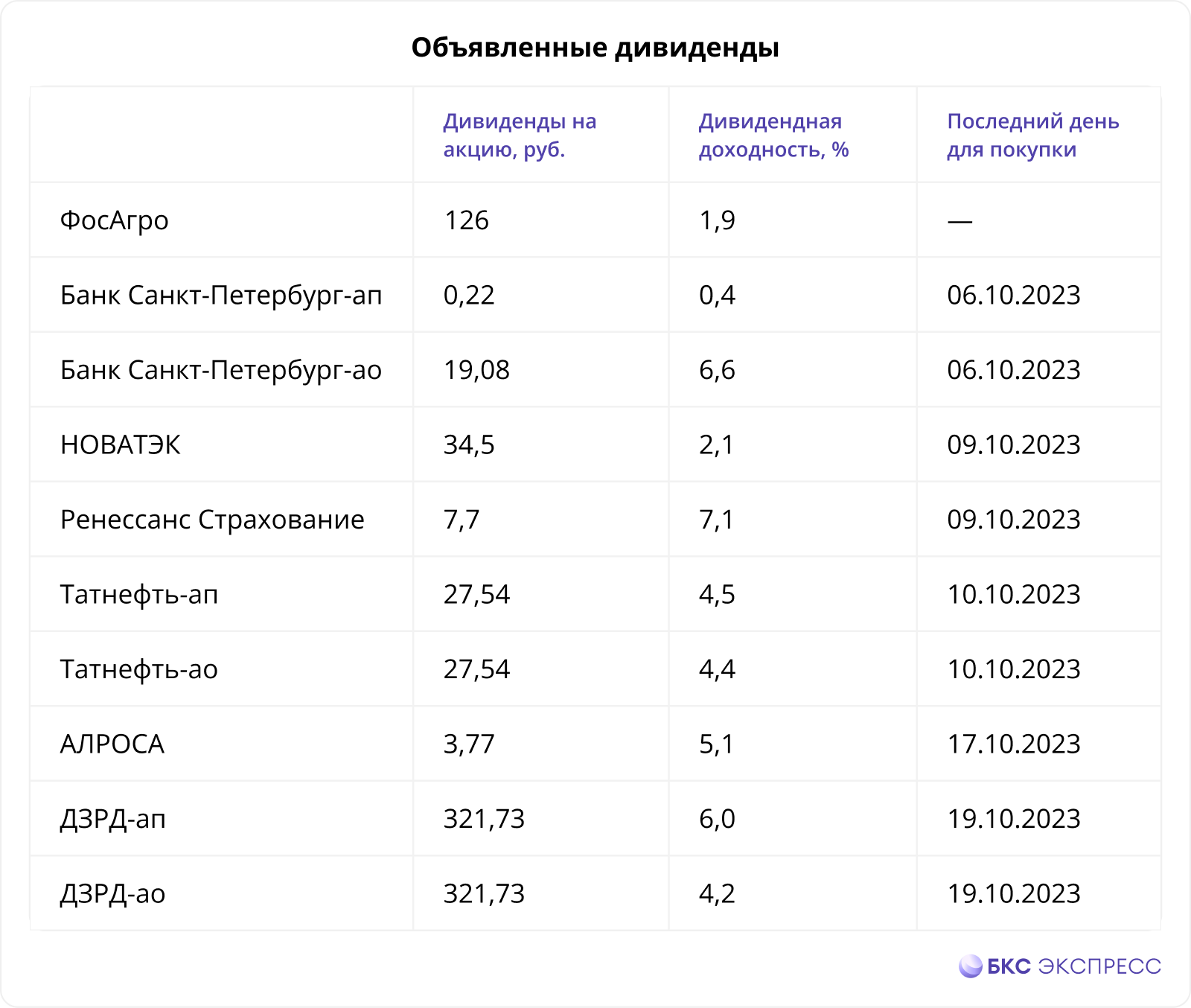 Объявленные дивиденды

| | Дивиденды на акцию, руб. | Дивидендная доходность, % | Последний день для покупки |
|---|---|---|---|
| ФосАгро | 126 | 1,9 | — |
| Банк Санкт-Петербург-ап | 0,22 | 0,4 | 06.10.2023 |
| Банк Санкт-Петербург-ао | 19,08 | 6,6 | 06.10.2023 |
| НОВАТЭК | 34,5 | 2,1 | 09.10.2023 |
| Ренессанс Страхование | 7,7 | 7,1 | 09.10.2023 |
| Татнефть-ап | 27,54 | 4,5 | 10.10.2023 |
| Татнефть-ао | 27,54 | 4,4 | 10.10.2023 |
| АЛРОСА | 3,77 | 5,1 | 17.10.2023 |
| ДЗРД-ап | 321,73 | 6,0 | 19.10.2023 |
| ДЗРД-ао | 321,73 | 4,2 | 19.10.2023 |

БКС ЭКСПРЕСС